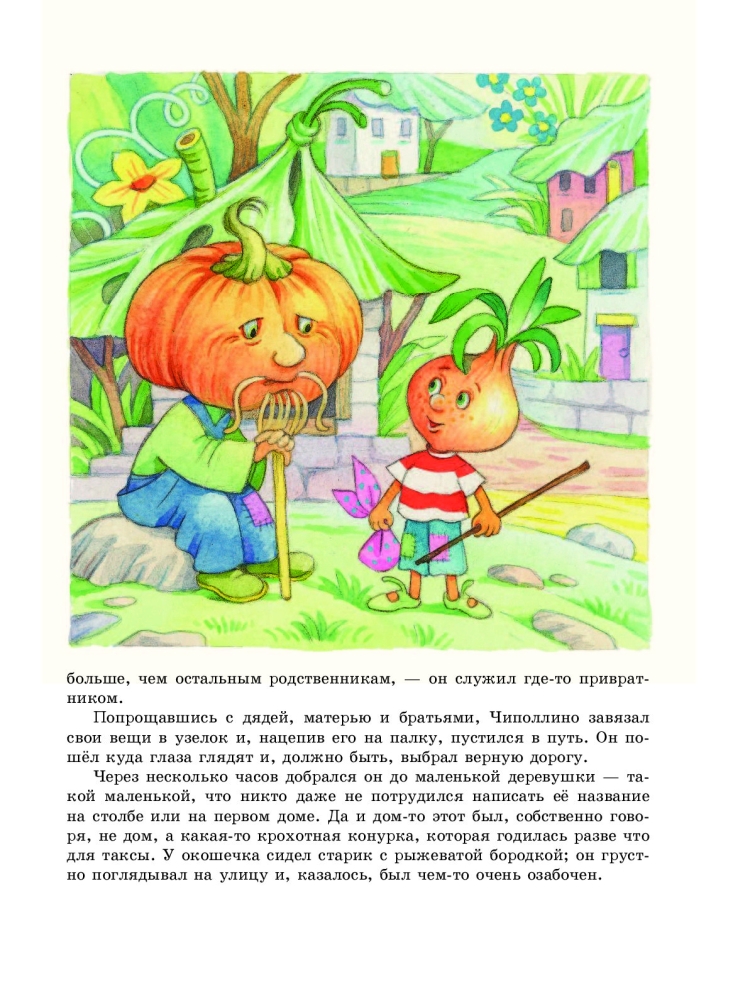 больше, чем остальным родственникам, — он служил где-то привратником.

Попрощавшись с дядей, матерью и братьями, Чиполлино завязал свои вещи в узелок и, нацепив его на палку, пустился в путь. Он пошёл куда глаза глядят и, должно быть, выбрал верную дорогу.

Через несколько часов добрался он до маленькой деревушки — такой маленькой, что никто даже не потрудился написать её название на столбе или на первом доме. Да и дом-то этот был, собственно говоря, не дом, а какая-то крохотная конурка, которая годилась разве что для таксы. У окошечка сидел старик с рыжеватой бородкой; он грустно поглядывал на улицу и, казалось, был чем-то очень озабочен.